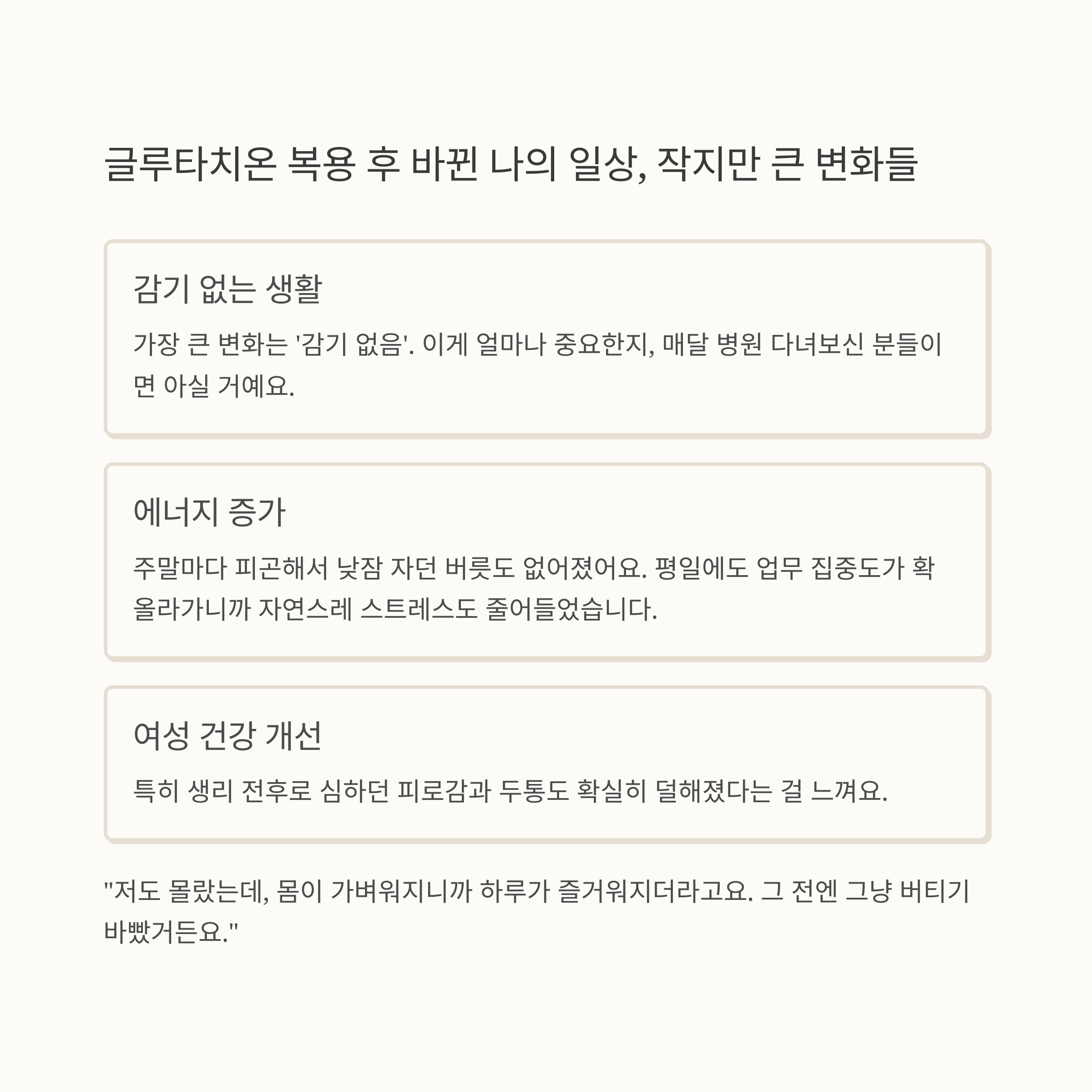 글루타치온 복용 후 바뀐 나의 일상, 작지만 큰 변화들

감기 없는 생활

가장 큰 변화는 '감기 없음'. 이게 얼마나 중요한지, 매달 병원 다녀보신 분들이면 아실 거예요.

에너지 증가

주말마다 피곤해서 낮잠 자던 버릇도 없어졌어요. 평일에도 업무 집중도가 확 올라가니까 자연스레 스트레스도 줄어들었습니다.

여성 건강 개선

특히 생리 전후로 심하던 피로감과 두통도 확실히 덜해졌다는 걸 느껴요.

"저도 몰랐는데, 몸이 가벼워지니까 하루가 즐거워지더라고요. 그 전엔 그냥 버티기 바빴거든요."